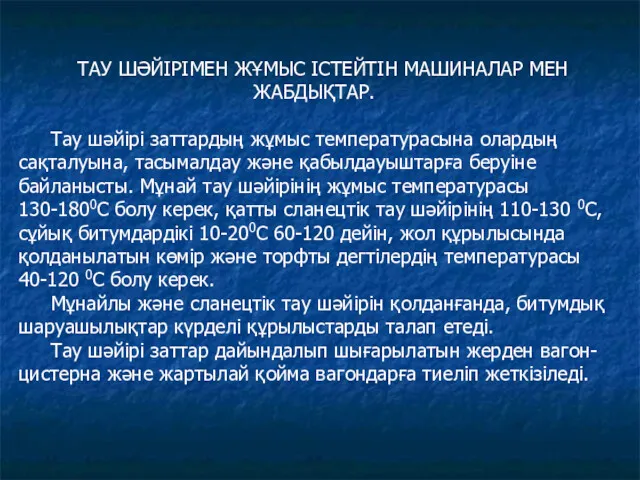 ТАУ ШӘЙІРІМЕН ЖҰМЫС ІСТЕЙТІН МАШИНАЛАР МЕН ЖАБДЫҚТАР.

Тау шәйірі заттардың жұмыс температурасына олардың сақталуына, тасымалдау және қабылдауыштарға беруіне байланысты. Мұнай тау шәйірінің жұмыс температурасы 130-180$^0$С болу керек, қатты сланецтік тау шәйірінің 110-130 $^0$С, сұйық битумдардікі 10-20$^0$С 60-120 дейін, жол құрылысында қолданылатын көмір және торфты дегтілердің температурасы 40-120 $^0$С болу керек.

Мұнайлы және сланецтік тау шәйірін қолданғанда, битумдық шаруашылықтар күрделі құрылыстарды талап етеді.

Тау шәйірі заттар дайындалып шығарылатын жерден вагон-цистерна және жартылай қойма вагондарға тиеліп жеткізіледі.